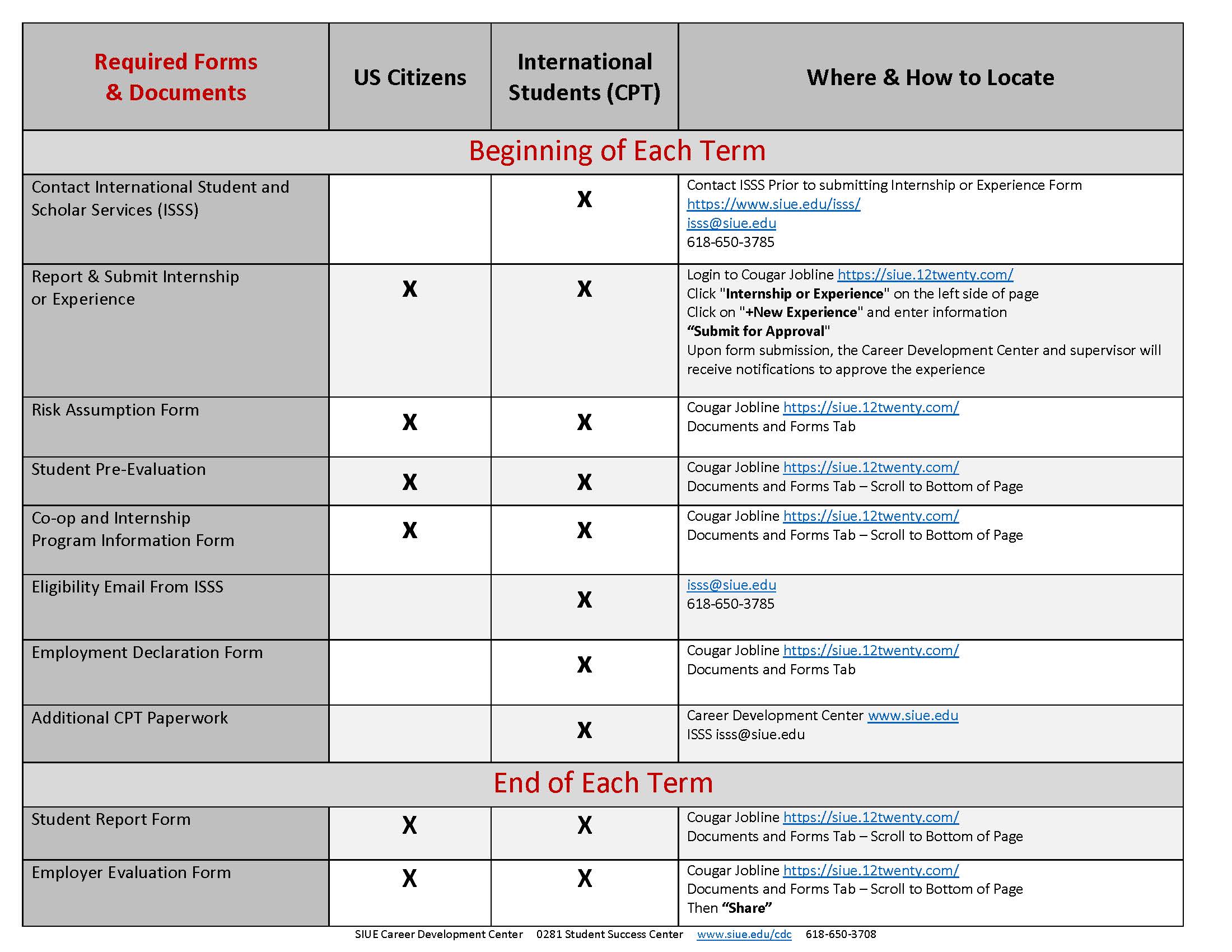 | Required Forms & Documents | US Citizens | International Students (CPT) | Where & How to Locate |
|---|---|---|---|
| Beginning of Each Term | | | |
| Contact International Student and Scholar Services (ISSS) | | X | Contact ISSS Prior to submitting Internship or Experience Form https://www.siue.edu/isss/ isss@siue.edu 618-650-3785 |
| Report & Submit Internship or Experience | X | X | Login to Cougar Jobline https://siue.12twenty.com/ Click "Internship or Experience" on the left side of page Click on "+New Experience" and enter information "Submit for Approval" Upon form submission, the Career Development Center and supervisor will receive notifications to approve the experience |
| Risk Assumption Form | X | X | Cougar Jobline https://siue.12twenty.com/ Documents and Forms Tab |
| Student Pre-Evaluation | X | X | Cougar Jobline https://siue.12twenty.com/ Documents and Forms Tab – Scroll to Bottom of Page |
| Co-op and Internship Program Information Form | X | X | Cougar Jobline https://siue.12twenty.com/ Documents and Forms Tab – Scroll to Bottom of Page |
| Eligibility Email From ISSS | | X | isss@siue.edu 618-650-3785 |
| Employment Declaration Form | | X | Cougar Jobline https://siue.12twenty.com/ Documents and Forms Tab |
| Additional CPT Paperwork | | X | Career Development Center www.siue.edu ISSS isss@siue.edu |
| End of Each Term | | | |
| Student Report Form | X | X | Cougar Jobline https://siue.12twenty.com/ Documents and Forms Tab – Scroll to Bottom of Page |
| Employer Evaluation Form | X | X | Cougar Jobline https://siue.12twenty.com/ Documents and Forms Tab – Scroll to Bottom of Page Then "Share" |

SIUE Career Development Center 0281 Student Success Center www.siue.edu/cdc 618-650-3708